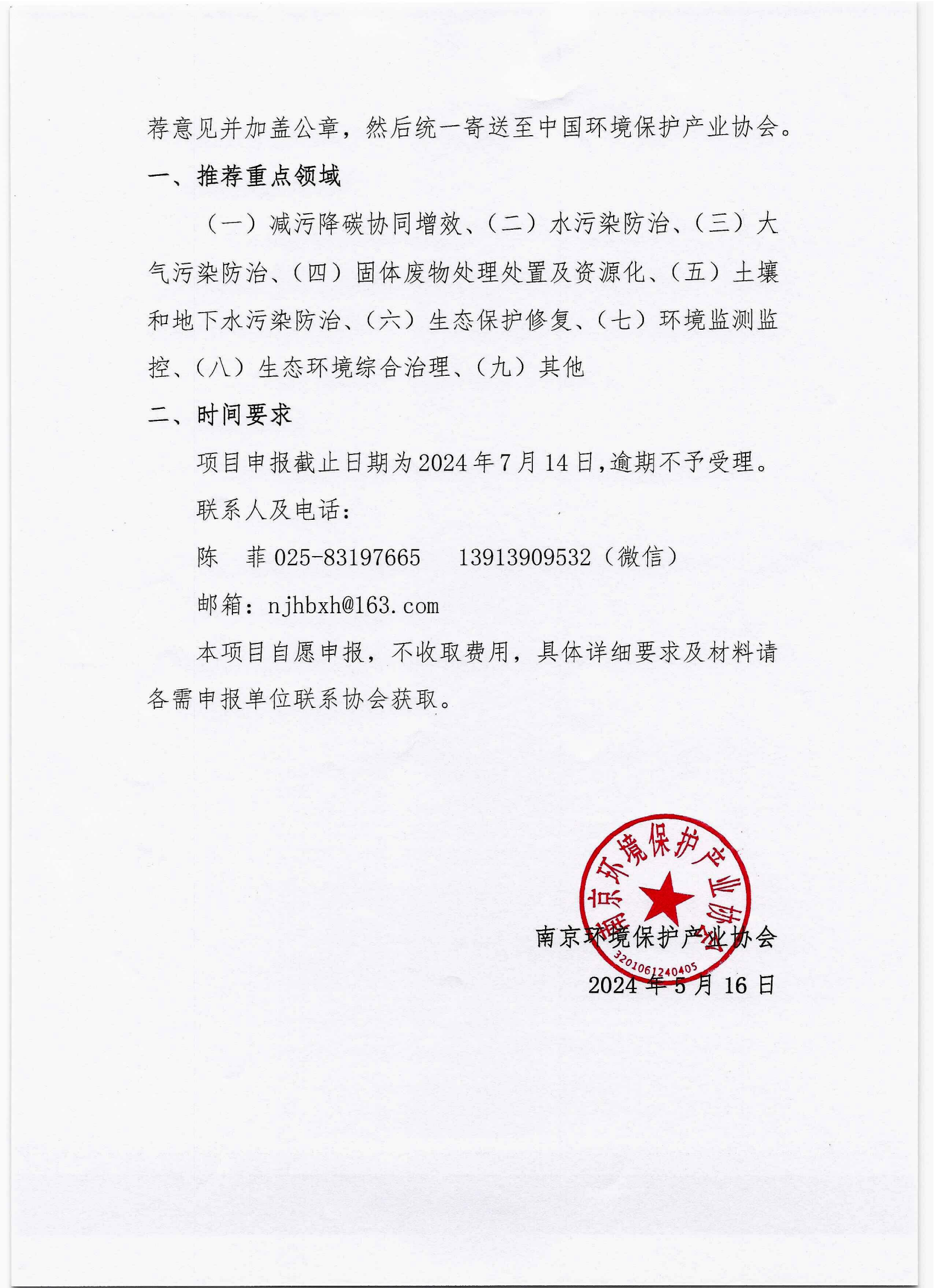 荐意见并加盖公章，然后统一寄送至中国环境保护产业协会。

一、推荐重点领域

（一）减污降碳协同增效、（二）水污染防治、（三）大气污染防治、（四）固体废物处理处置及资源化、（五）土壤和地下水污染防治、（六）生态保护修复、（七）环境监测监控、（八）生态环境综合治理、（九）其他

二、时间要求

项目申报截止日期为2024年7月14日，逾期不予受理。

联系人及电话：

陈　菲 025-83197665　13913909532（微信）

邮箱：njhbxh@163.com

本项目自愿申报，不收取费用，具体详细要求及材料请各需申报单位联系协会获取。

南京环境保护产业协会
3201061240405

南京环境保护产业协会

2024年5月16日